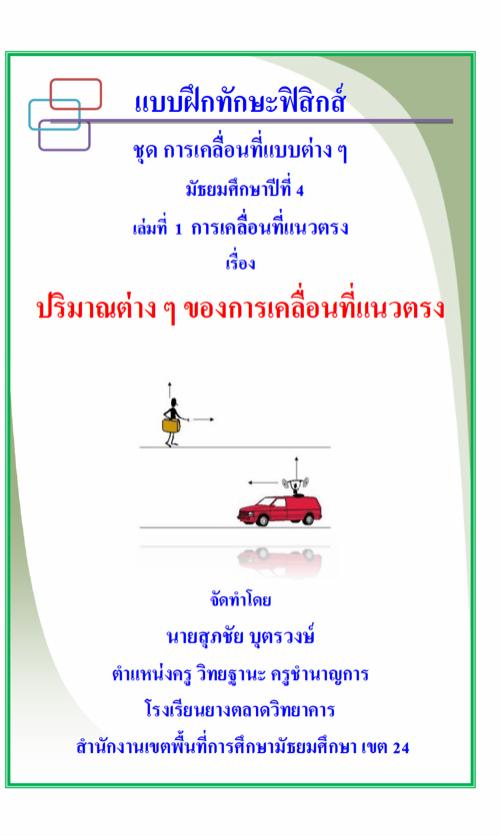 แบบฝึกทักษะฟิสิกส์

ชุด การเคลื่อนที่แบบต่าง ๆ

มัธยมศึกษาปีที่ 4

เล่มที่ 1 การเคลื่อนที่แนวตรง

เรื่อง

ปริมาณต่าง ๆ ของการเคลื่อนที่แนวตรง

จัดทำโดย

นายสุภชัย บุตรวงษ์

ตำแหน่งครู วิทยฐานะ ครูชำนาญการ

โรงเรียนยางตลาดวิทยาคาร

สำนักงานเขตพื้นที่การศึกษามัธยมศึกษา เขต 24